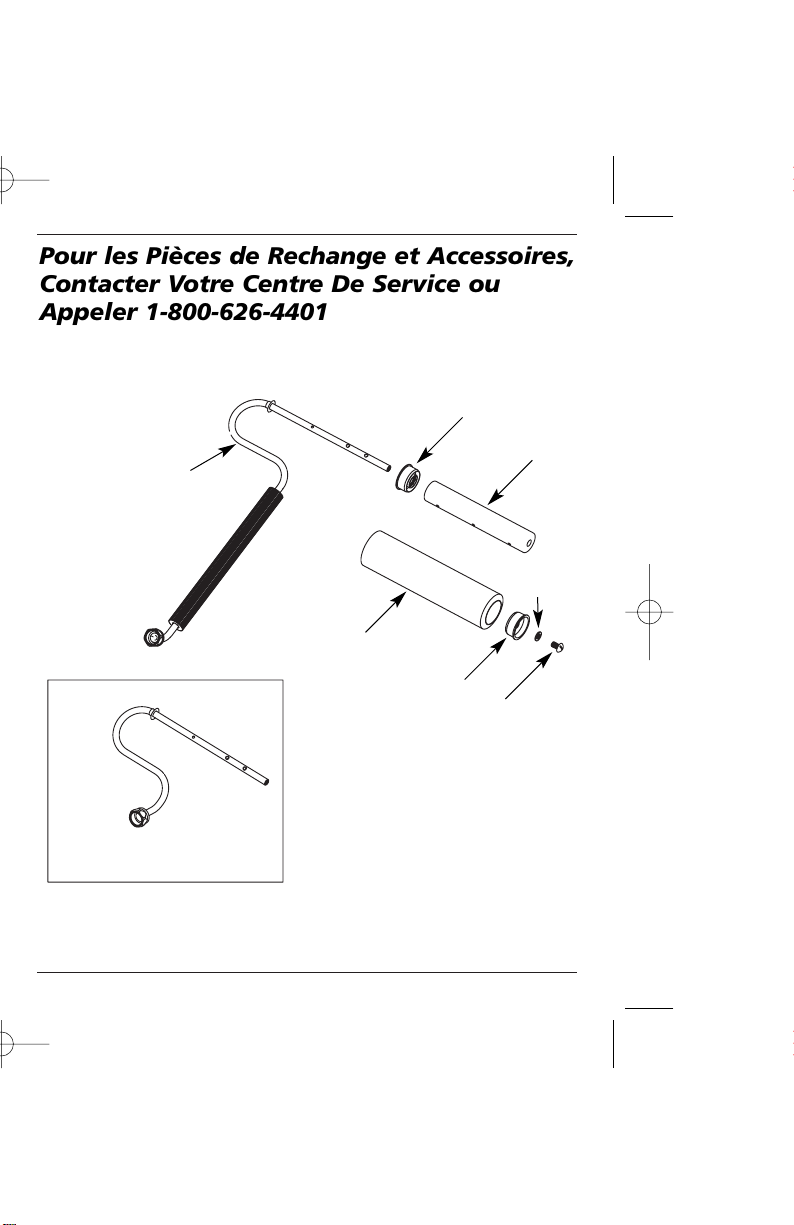 Pour les Pièces de Rechange et Accessoires, Contacter Votre Centre De Service ou Appeler 1-800-626-4401